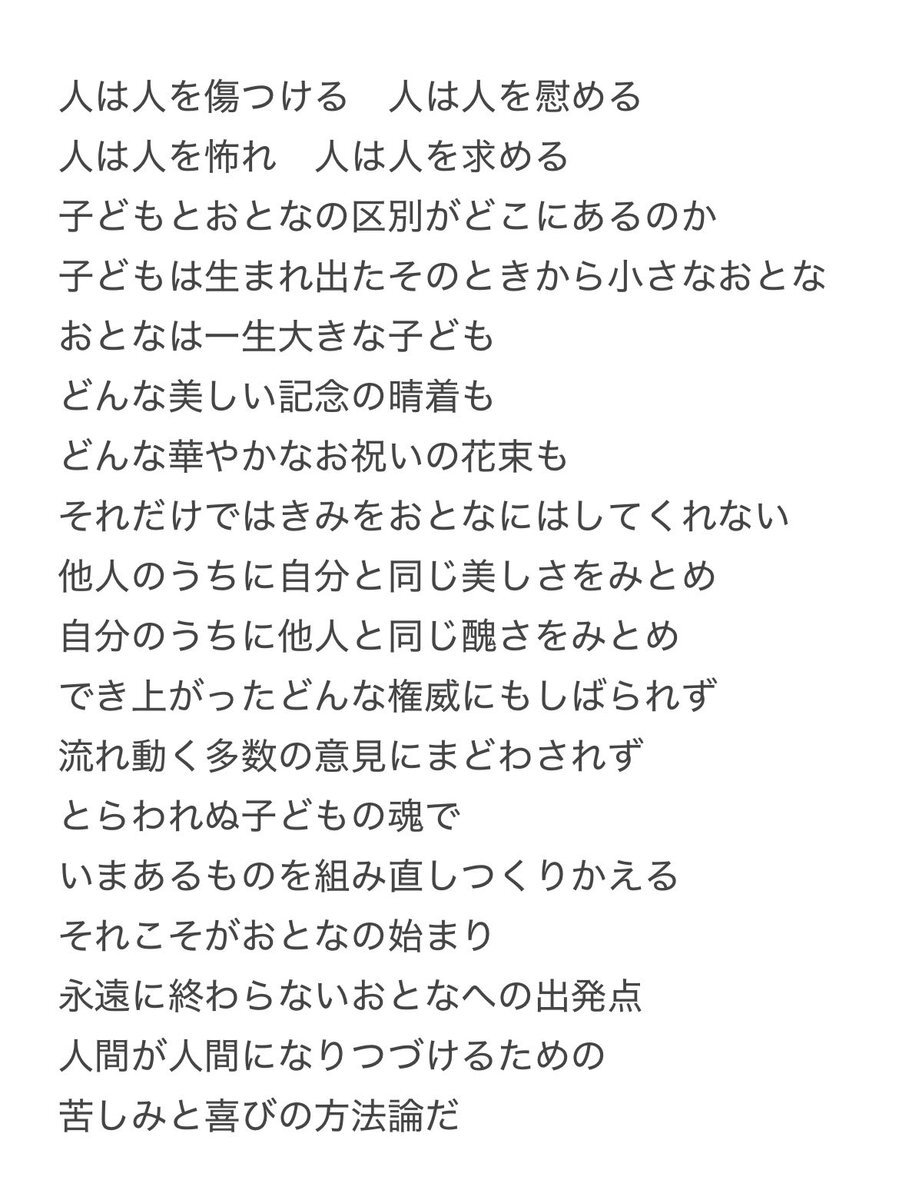 人は人を傷つける　人は人を慰める
人は人を怖れ　人は人を求める
子どもとおとなの区別がどこにあるのか
子どもは生まれ出たそのときから小さなおとな
おとなは一生大きな子ども
どんな美しい記念の晴着も
どんな華やかなお祝いの花束も
それだけではきみをおとなにはしてくれない
他人のうちに自分と同じ美しさをみとめ
自分のうちに他人と同じ醜さをみとめ
でき上がったどんな権威にもしばられず
流れ動く多数の意見にまどわされず
とらわれぬ子どもの魂で
いまあるものを組み直しつくりかえる
それこそがおとなの始まり
永遠に終わらないおとなへの出発点
人間が人間になりつづけるための
苦しみと喜びの方法論だ